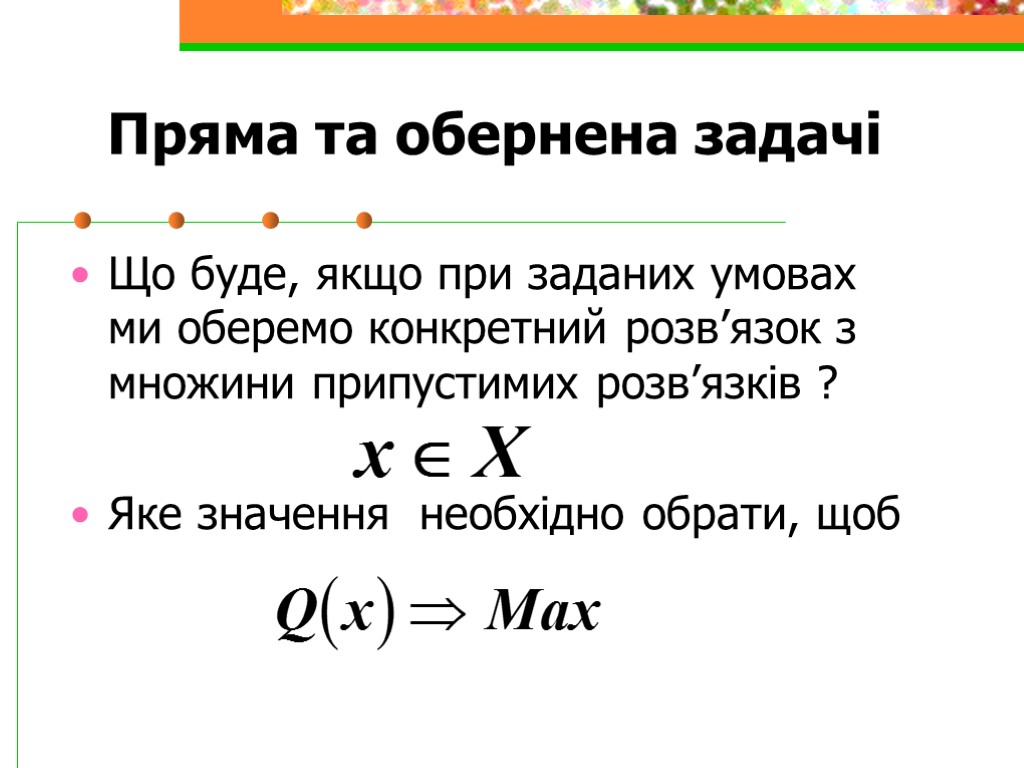 Пряма та обернена задачі

• Що буде, якщо при заданих умовах ми оберемо конкретний розв'язок з множини припустимих розв'язків ?

$x \in X$

• Яке значення необхідно обрати, щоб

$Q(x) \Rightarrow Max$